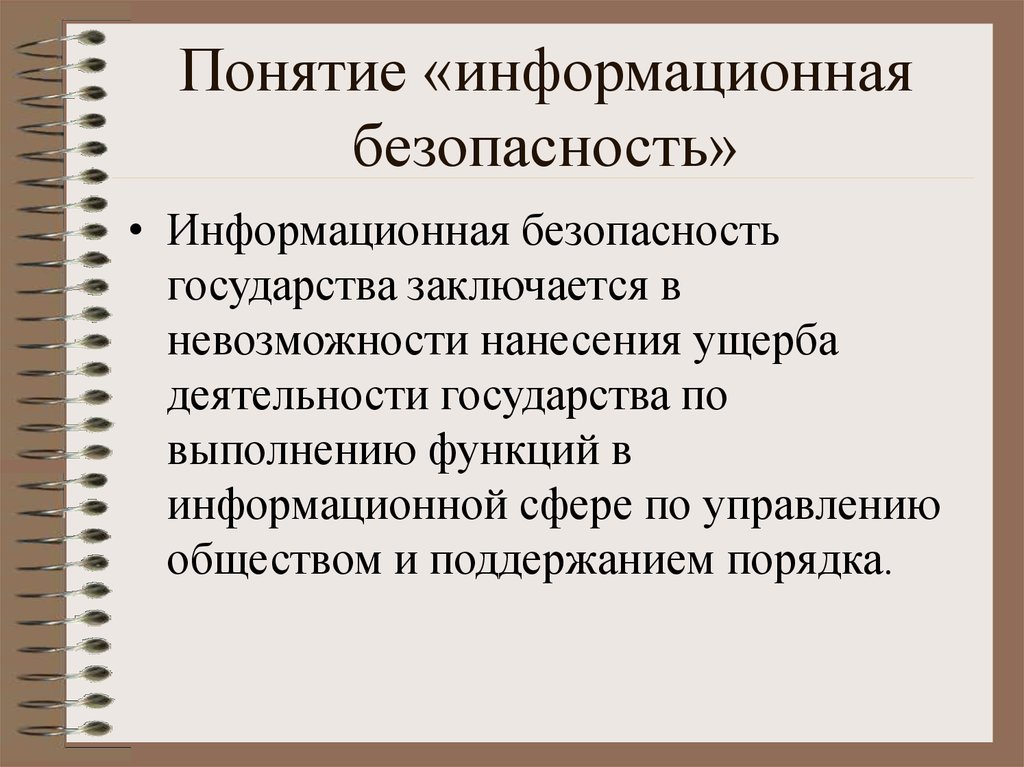 Понятие «информационная безопасность»

• Информационная безопасность государства заключается в невозможности нанесения ущерба деятельности государства по выполнению функций в информационной сфере по управлению обществом и поддержанием порядка.